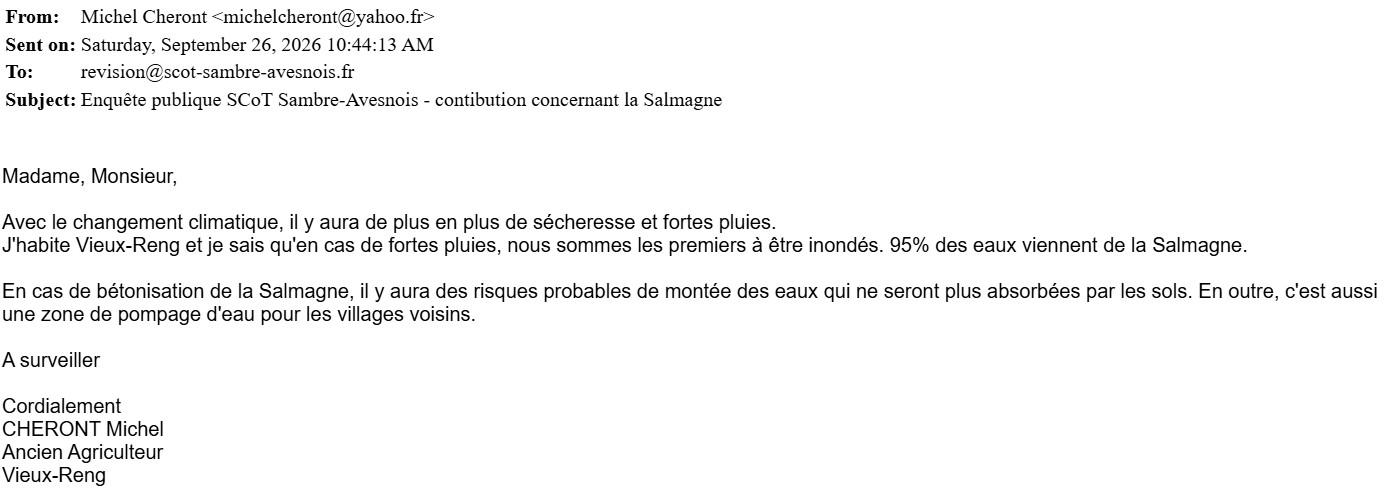 From: Michel Cheront <michelcheront@yahoo.fr>
Sent on: Saturday, September 26, 2026 10:44:13 AM
To: revision@scot-sambre-avesnois.fr
Subject: Enquête publique SCoT Sambre-Avesnois - contibution concernant la Salmagne

Madame, Monsieur,

Avec le changement climatique, il y aura de plus en plus de sécheresse et fortes pluies.
J'habite Vieux-Reng et je sais qu'en cas de fortes pluies, nous sommes les premiers à être inondés. 95% des eaux viennent de la Salmagne.

En cas de bétonisation de la Salmagne, il y aura des risques probables de montée des eaux qui ne seront plus absorbées par les sols. En outre, c'est aussi une zone de pompage d'eau pour les villages voisins.

A surveiller

Cordialement
CHERONT Michel
Ancien Agriculteur
Vieux-Reng